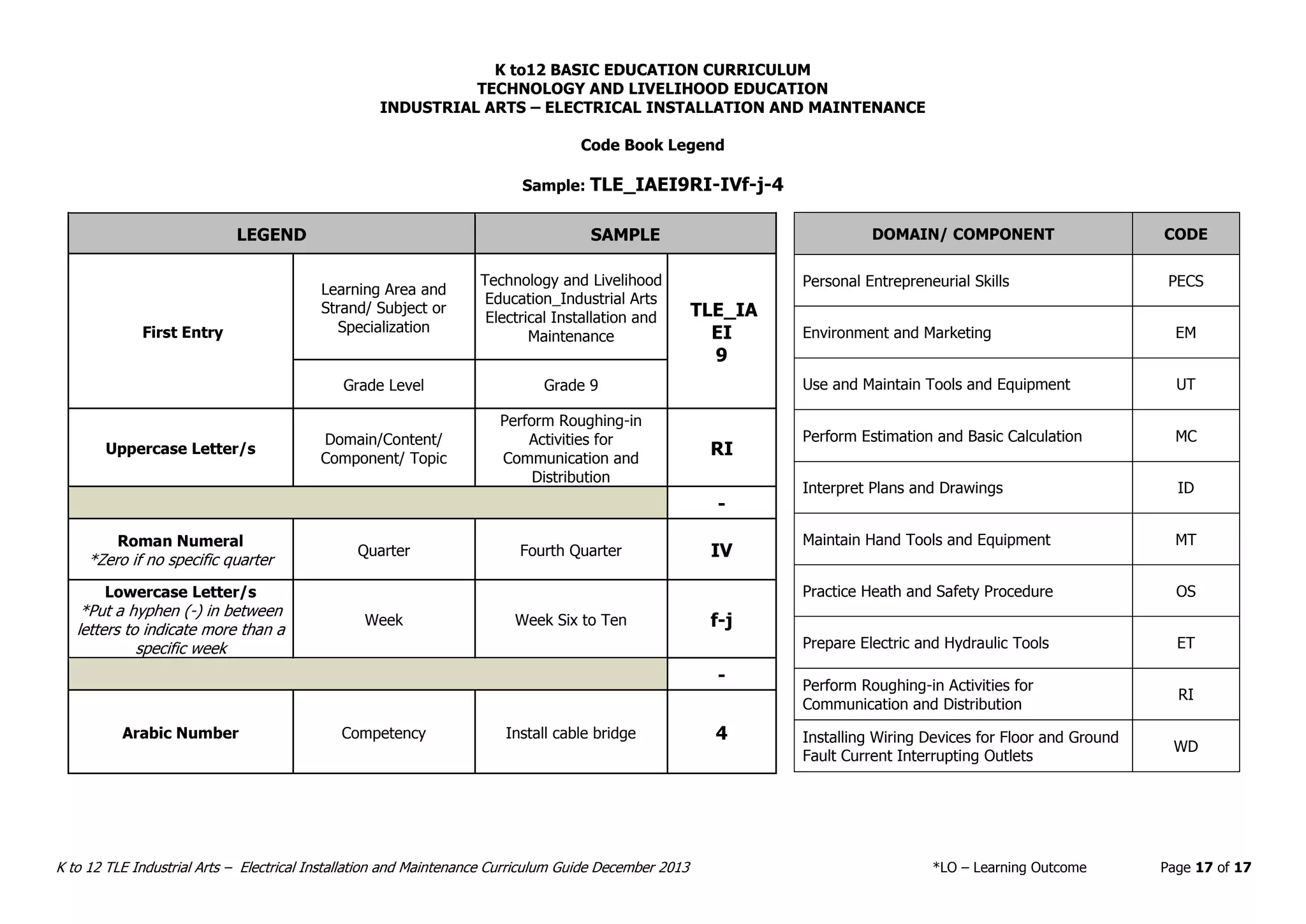 K to12 BASIC EDUCATION CURRICULUM
TECHNOLOGY AND LIVELIHOOD EDUCATION
INDUSTRIAL ARTS – ELECTRICAL INSTALLATION AND MAINTENANCE

Code Book Legend

Sample: TLE_IAEI9RI-IVf-j-4

| LEGEND | | SAMPLE | |
|---|---|---|---|
| First Entry | Learning Area and Strand/ Subject or Specialization | Technology and Livelihood Education_Industrial Arts Electrical Installation and Maintenance | TLE_IA EI 9 |
| | Grade Level | Grade 9 | |
| Uppercase Letter/s | Domain/Content/ Component/ Topic | Perform Roughing-in Activities for Communication and Distribution | RI |
| | | | - |
| Roman Numeral *Zero if no specific quarter | Quarter | Fourth Quarter | IV |
| Lowercase Letter/s *Put a hyphen (-) in between letters to indicate more than a specific week | Week | Week Six to Ten | f-j |
| | | | - |
| Arabic Number | Competency | Install cable bridge | 4 |

| DOMAIN/ COMPONENT | CODE |
|---|---|
| Personal Entrepreneurial Skills | PECS |
| Environment and Marketing | EM |
| Use and Maintain Tools and Equipment | UT |
| Perform Estimation and Basic Calculation | MC |
| Interpret Plans and Drawings | ID |
| Maintain Hand Tools and Equipment | MT |
| Practice Heath and Safety Procedure | OS |
| Prepare Electric and Hydraulic Tools | ET |
| Perform Roughing-in Activities for Communication and Distribution | RI |
| Installing Wiring Devices for Floor and Ground Fault Current Interrupting Outlets | WD |

K to 12 TLE Industrial Arts – Electrical Installation and Maintenance Curriculum Guide December 2013 *LO – Learning Outcome Page 17 of 17